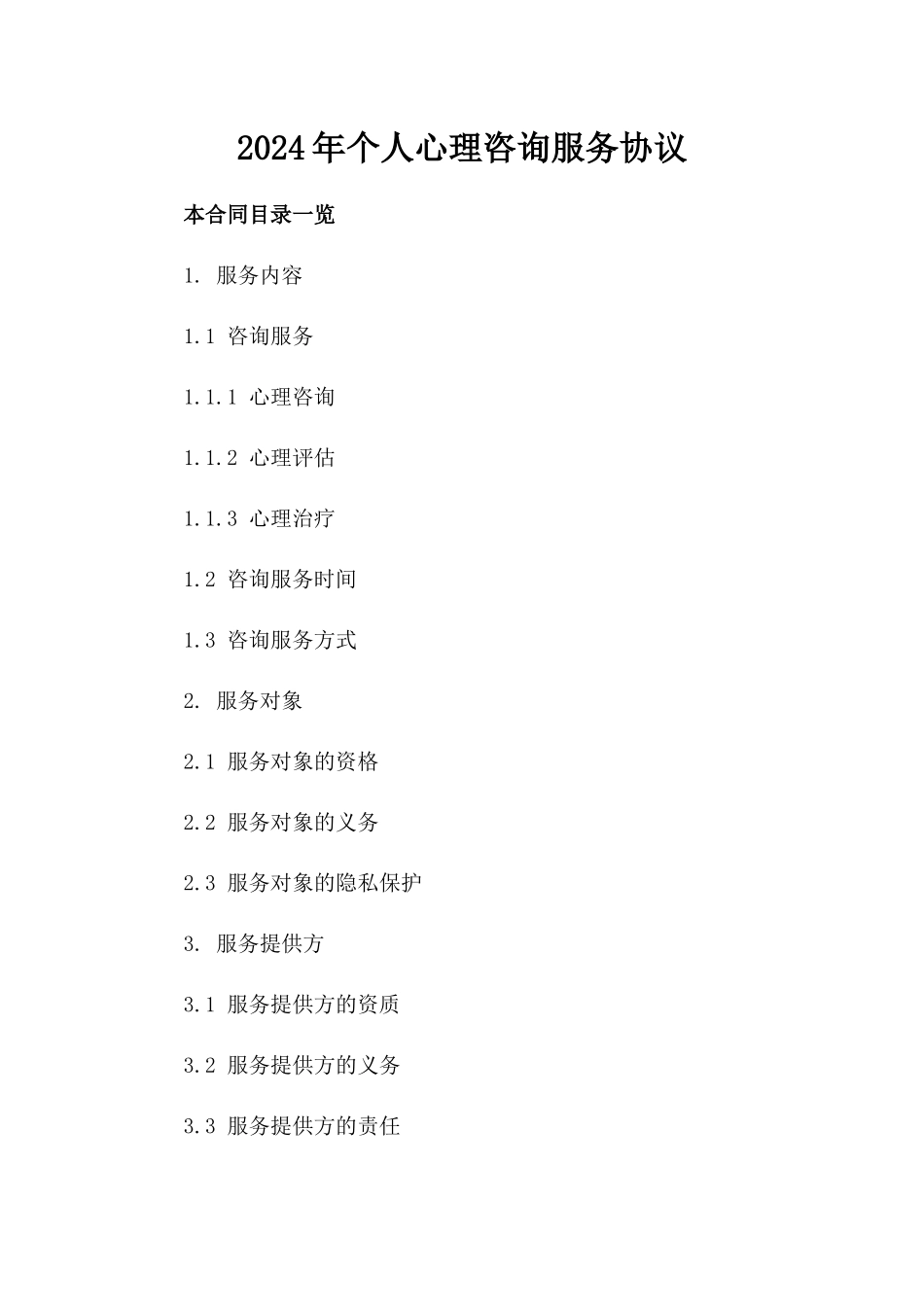 2024年个人心理咨询服务协议

本合同目录一览

1. 服务内容

1.1 咨询服务

1.1.1 心理咨询

1.1.2 心理评估

1.1.3 心理治疗

1.2 咨询服务时间

1.3 咨询服务方式

2. 服务对象

2.1 服务对象的资格

2.2 服务对象的义务

2.3 服务对象的隐私保护

3. 服务提供方

3.1 服务提供方的资质

3.2 服务提供方的义务

3.3 服务提供方的责任